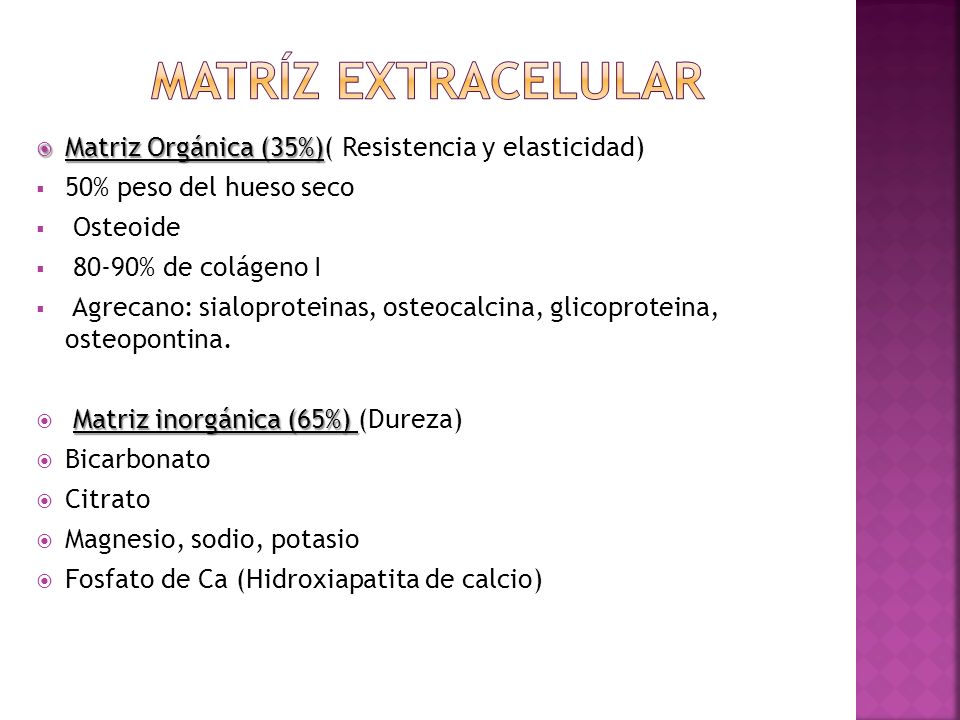 MATRÍZ EXTRACELULAR

Matriz Orgánica (35%)( Resistencia y elasticidad)
50% peso del hueso seco
Osteoide
80-90% de colágeno I
Agrecano: sialoproteinas, osteocalcina, glicoproteina, osteopontina.

Matriz inorgánica (65%) (Dureza)
Bicarbonato
Citrato
Magnesio, sodio, potasio
Fosfato de Ca (Hidroxiapatita de calcio)